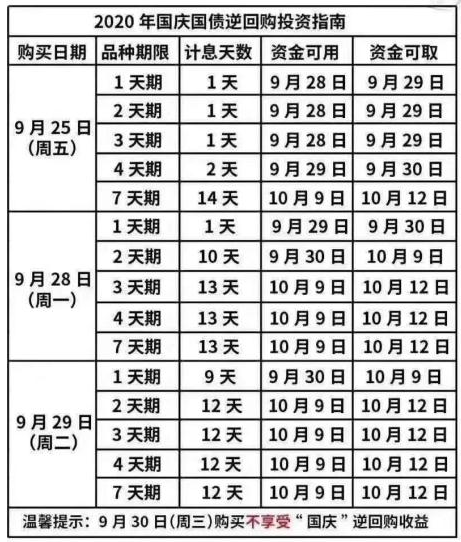 2020 年国庆国债逆回购投资指南

| 购买日期 | 品种期限 | 计息天数 | 资金可用 | 资金可取 |
|---|---|---|---|---|
| 9 月 25 日 (周五) | 1 天期 | 1 天 | 9 月 28 日 | 9 月 29 日 |
| | 2 天期 | 1 天 | 9 月 28 日 | 9 月 29 日 |
| | 3 天期 | 1 天 | 9 月 28 日 | 9 月 29 日 |
| | 4 天期 | 2 天 | 9 月 29 日 | 9 月 30 日 |
| | 7 天期 | 14 天 | 10 月 9 日 | 10 月 12 日 |
| 9 月 28 日 (周一) | 1 天期 | 1 天 | 9 月 29 日 | 9 月 30 日 |
| | 2 天期 | 10 天 | 9 月 30 日 | 10 月 9 日 |
| | 3 天期 | 13 天 | 10 月 9 日 | 10 月 12 日 |
| | 4 天期 | 13 天 | 10 月 9 日 | 10 月 12 日 |
| | 7 天期 | 13 天 | 10 月 9 日 | 10 月 12 日 |
| 9 月 29 日 (周二) | 1 天期 | 9 天 | 9 月 30 日 | 10 月 9 日 |
| | 2 天期 | 12 天 | 10 月 9 日 | 10 月 12 日 |
| | 3 天期 | 12 天 | 10 月 9 日 | 10 月 12 日 |
| | 4 天期 | 12 天 | 10 月 9 日 | 10 月 12 日 |
| | 7 天期 | 12 天 | 10 月 9 日 | 10 月 12 日 |

温馨提示：9 月 30 日(周三)购买不享受“国庆”逆回购收益